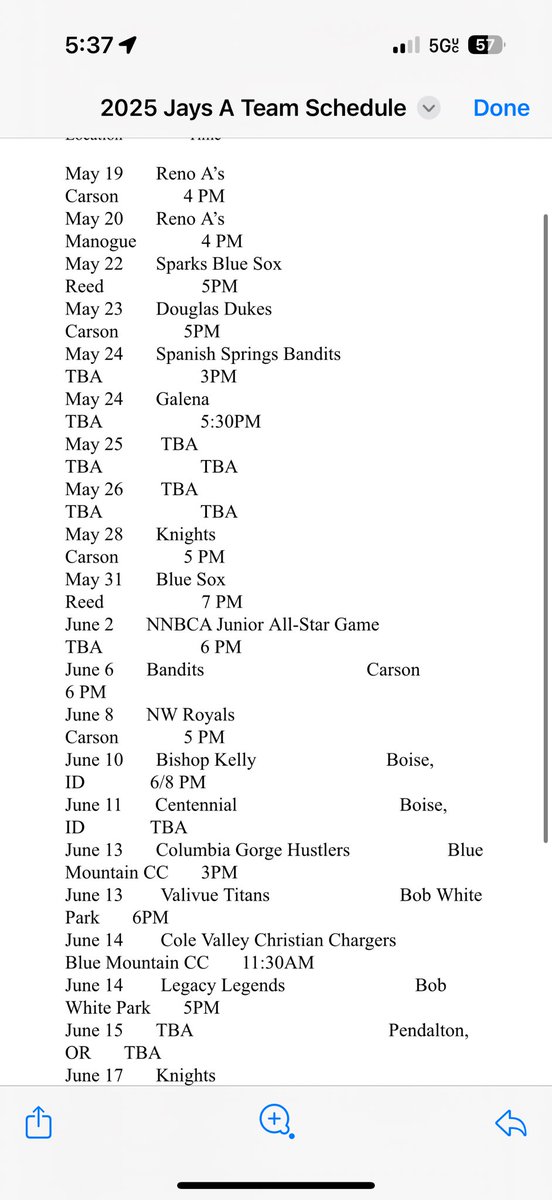 5:37

5G 57

2025 Jays A Team Schedule Done

May 19 Reno A's
Carson 4 PM
May 20 Reno A's
Manogue 4 PM
May 22 Sparks Blue Sox
Reed 5PM
May 23 Douglas Dukes
Carson 5PM
May 24 Spanish Springs Bandits
TBA 3PM
May 24 Galena
TBA 5:30PM
May 25 TBA
TBA TBA
May 26 TBA
TBA TBA
May 28 Knights
Carson 5 PM
May 31 Blue Sox
Reed 7 PM
June 2 NNBCA Junior All-Star Game
TBA 6 PM
June 6 Bandits Carson
6 PM
June 8 NW Royals
Carson 5 PM
June 10 Bishop Kelly Boise, ID 6/8 PM
June 11 Centennial Boise, ID TBA
June 13 Columbia Gorge Hustlers Blue Mountain CC 3PM
June 13 Valivue Titans Bob White Park 6PM
June 14 Cole Valley Christian Chargers
Blue Mountain CC 11:30AM
June 14 Legacy Legends Bob White Park 5PM
June 15 TBA Pendalton, OR TBA
June 17 Knights